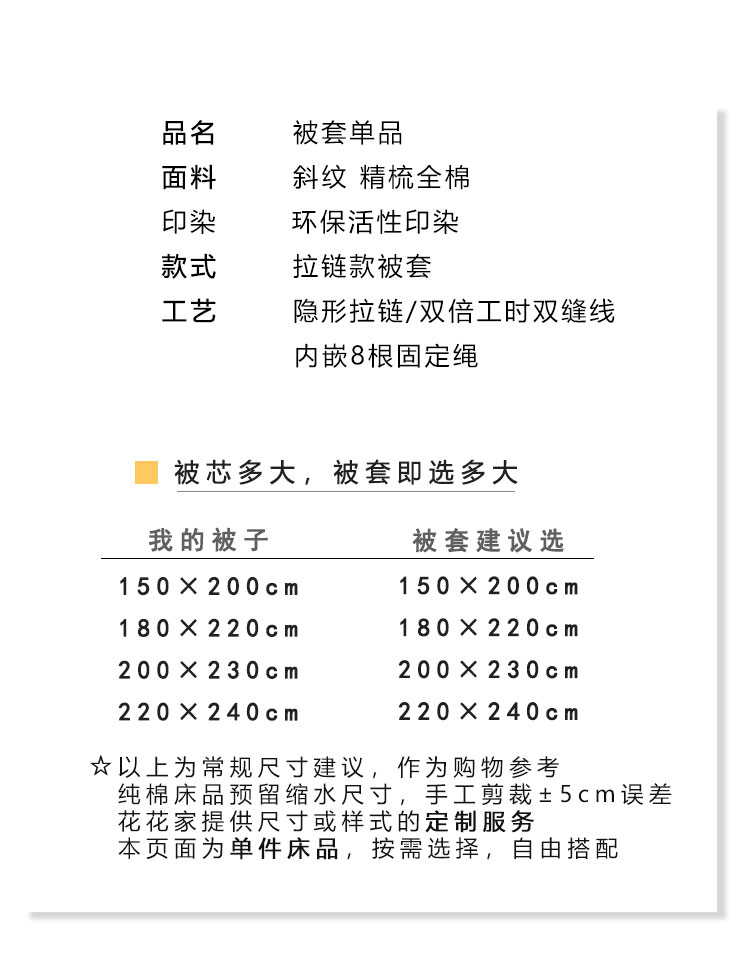 品名　被套单品
面料　斜纹 精梳全棉
印染　环保活性印染
款式　拉链款被套
工艺　隐形拉链/双倍工时双缝线
内嵌8根固定绳

被芯多大，被套即选多大

| 我的被子 | 被套建议选 |
|---|---|
| 150×200cm | 150×200cm |
| 180×220cm | 180×220cm |
| 200×230cm | 200×230cm |
| 220×240cm | 220×240cm |

☆以上为常规尺寸建议，作为购物参考
纯棉床品预留缩水尺寸，手工剪裁±5cm误差
花花家提供尺寸或样式的定制服务
本页面为单件床品，按需选择，自由搭配